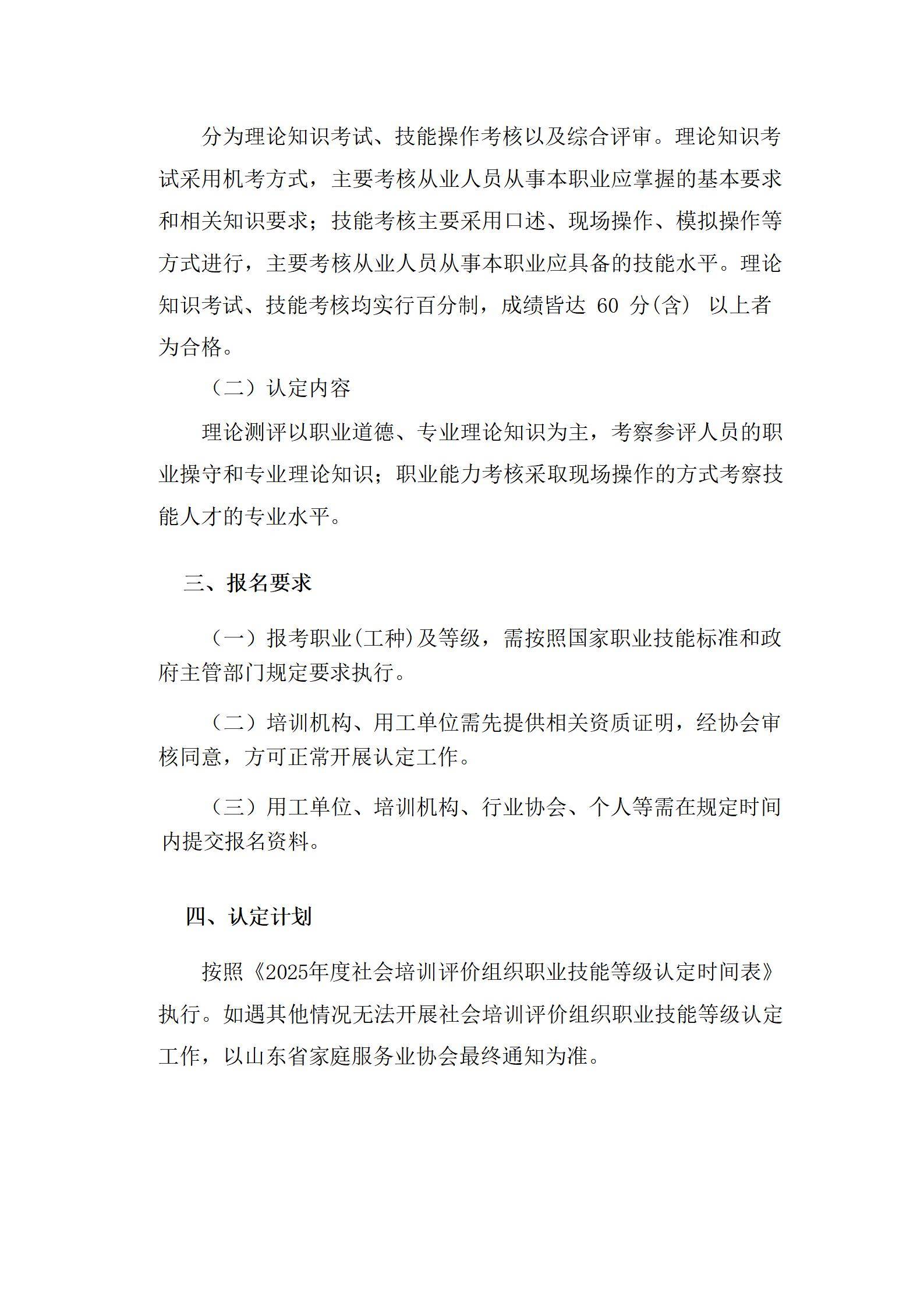 分为理论知识考试、技能操作考核以及综合评审。理论知识考试采用机考方式，主要考核从业人员从事本职业应掌握的基本要求和相关知识要求；技能考核主要采用口述、现场操作、模拟操作等方式进行，主要考核从业人员从事本职业应具备的技能水平。理论知识考试、技能考核均实行百分制，成绩皆达 60 分(含) 以上者为合格。

（二）认定内容

理论测评以职业道德、专业理论知识为主，考察参评人员的职业操守和专业理论知识；职业能力考核采取现场操作的方式考察技能人才的专业水平。

三、报名要求

（一）报考职业(工种)及等级，需按照国家职业技能标准和政府主管部门规定要求执行。

（二）培训机构、用工单位需先提供相关资质证明，经协会审核同意，方可正常开展认定工作。

（三）用工单位、培训机构、行业协会、个人等需在规定时间内提交报名资料。

四、认定计划

按照《2025年度社会培训评价组织职业技能等级认定时间表》执行。如遇其他情况无法开展社会培训评价组织职业技能等级认定工作，以山东省家庭服务业协会最终通知为准。